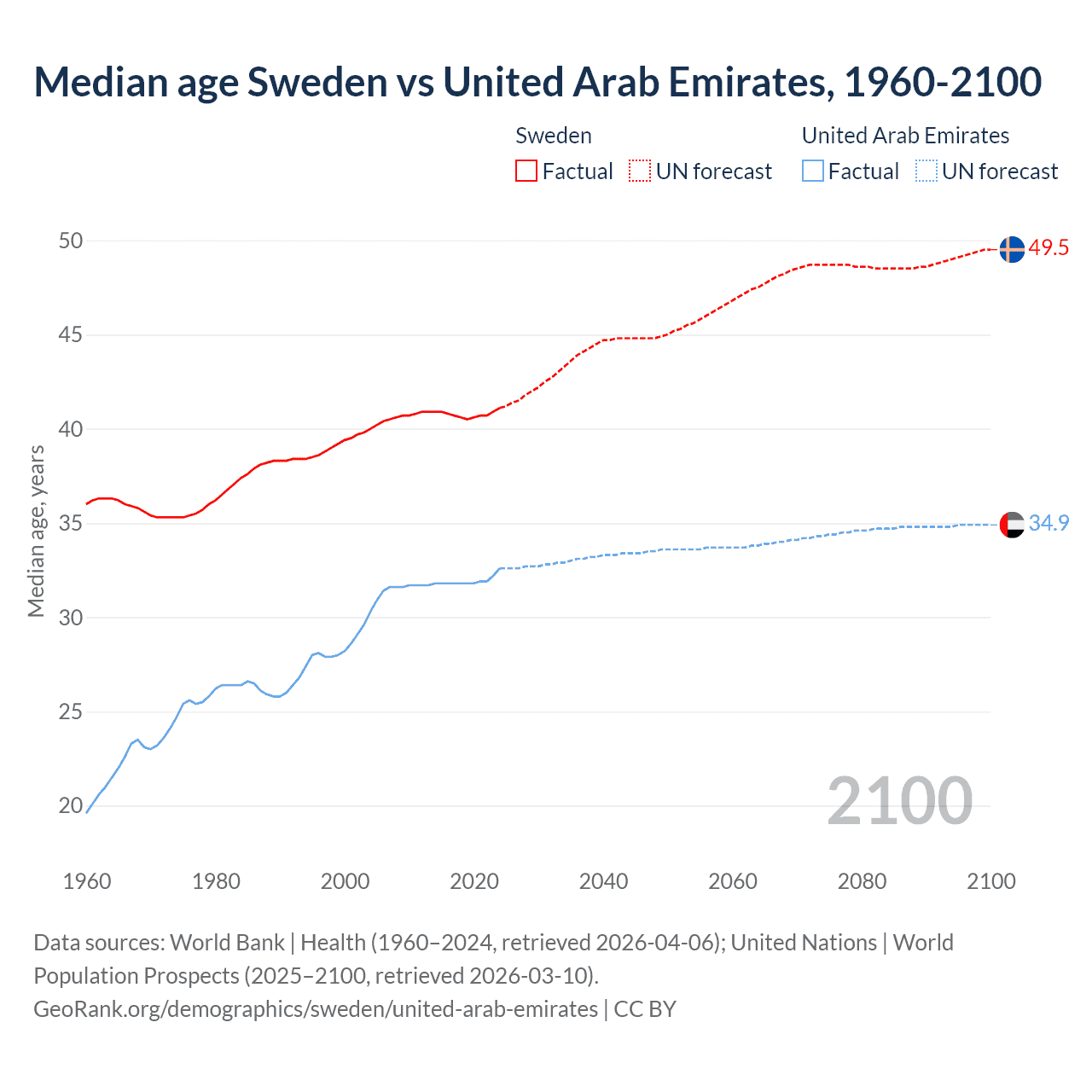 Median age Sweden vs United Arab Emirates, 1960-2100

Sweden
Factual UN forecast

United Arab Emirates
Factual UN forecast

Median age, years

50
45
40
35
30
25
20

49.5
34.9

2100

1960 1980 2000 2020 2040 2060 2080 2100

Data sources: World Bank | Health (1960–2024, retrieved 2026-04-06); United Nations | World Population Prospects (2025–2100, retrieved 2026-03-10).
GeoRank.org/demographics/sweden/united-arab-emirates | CC BY